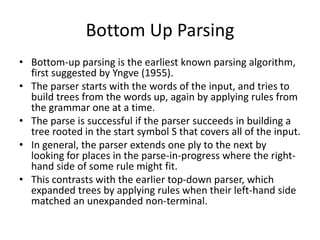 Bottom Up Parsing

• Bottom-up parsing is the earliest known parsing algorithm, first suggested by Yngve (1955).
• The parser starts with the words of the input, and tries to build trees from the words up, again by applying rules from the grammar one at a time.
• The parse is successful if the parser succeeds in building a tree rooted in the start symbol S that covers all of the input.
• In general, the parser extends one ply to the next by looking for places in the parse-in-progress where the right-hand side of some rule might fit.
• This contrasts with the earlier top-down parser, which expanded trees by applying rules when their left-hand side matched an unexpanded non-terminal.